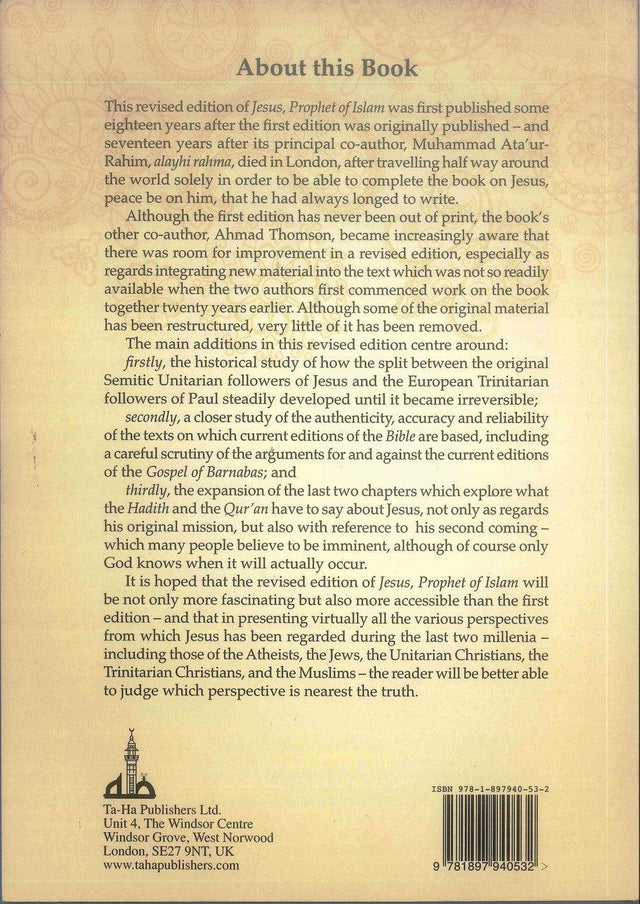 About this Book

This revised edition of Jesus, Prophet of Islam was first published some eighteen years after the first edition was originally published – and seventeen years after its principal co-author, Muhammad Ata'ur-Rahim, alayhi rahma, died in London, after travelling half way around the world solely in order to be able to complete the book on Jesus, peace be on him, that he had always longed to write.

Although the first edition has never been out of print, the book's other co-author, Ahmad Thomson, became increasingly aware that there was room for improvement in a revised edition, especially as regards integrating new material into the text which was not so readily available when the two authors first commenced work on the book together twenty years earlier. Although some of the original material has been restructured, very little of it has been removed.

The main additions in this revised edition centre around:

firstly, the historical study of how the split between the original Semitic Unitarian followers of Jesus and the European Trinitarian followers of Paul steadily developed until it became irreversible;

secondly, a closer study of the authenticity, accuracy and reliability of the texts on which current editions of the Bible are based, including a careful scrutiny of the arguments for and against the current editions of the Gospel of Barnabas; and

thirdly, the expansion of the last two chapters which explore what the Hadith and the Qur'an have to say about Jesus, not only as regards his original mission, but also with reference to his second coming – which many people believe to be imminent, although of course only God knows when it will actually occur.

It is hoped that the revised edition of Jesus, Prophet of Islam will be not only more fascinating but also more accessible than the first edition – and that in presenting virtually all the various perspectives from which Jesus has been regarded during the last two millenia – including those of the Atheists, the Jews, the Unitarian Christians, the Trinitarian Christians, and the Muslims – the reader will be better able to judge which perspective is nearest the truth.

Ta-Ha Publishers Ltd.
Unit 4, The Windsor Centre
Windsor Grove, West Norwood
London, SE27 9NT, UK
www.tahapublishers.com

ISBN 978-1-897940-53-2
9 781897 940532 >